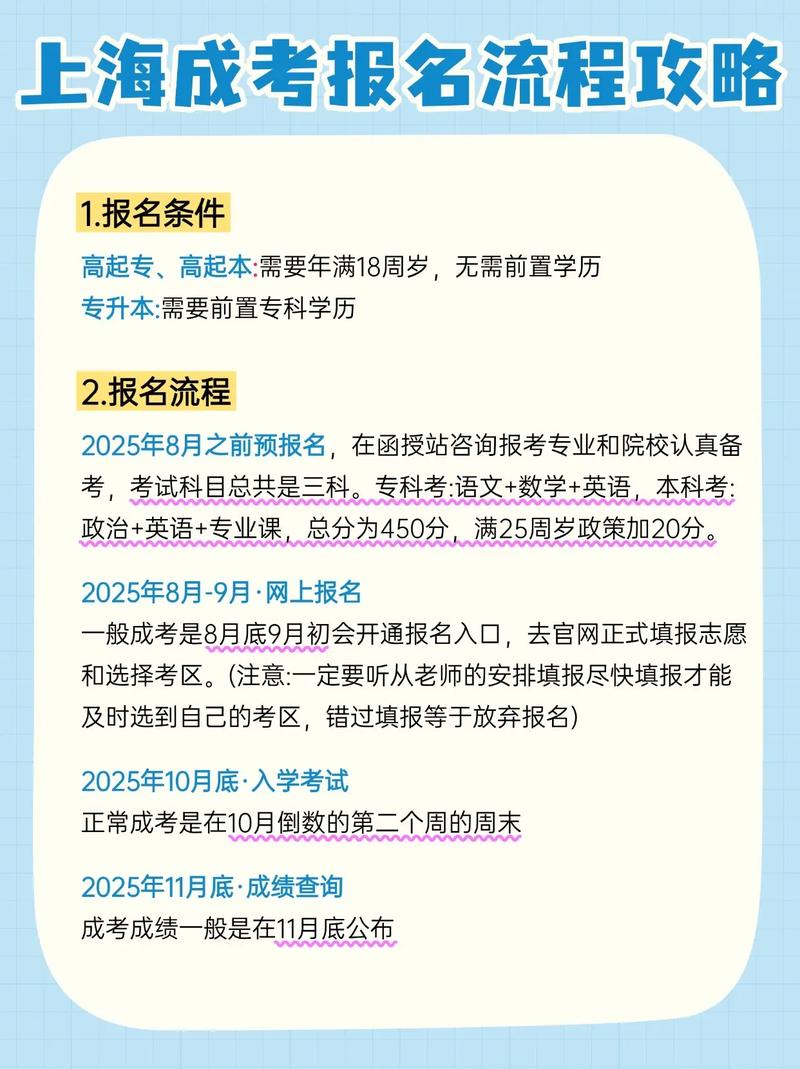 上海成考报名流程攻略

1.报名条件

高起专、高起本:需要年满18周岁，无需前置学历
专升本:需要前置专科学历

2.报名流程

2025年8月之前预报名，在函授站咨询报考专业和院校认真备考，考试科目总共是三科。专科考:语文+数学+英语，本科考:政治+英语+专业课，总分为450分，满25周岁政策加20分。

2025年8月-9月·网上报名
一般成考是8月底9月初会开通报名入口，去官网正式填报志愿和选择考区。(注意:一定要听从老师的安排填报尽快填报才能及时选到自己的考区，错过填报等于放弃报名)

2025年10月底·入学考试
正常成考是在10月倒数的第二个周的周末

2025年11月底·成绩查询
成考成绩一般是在11月底公布